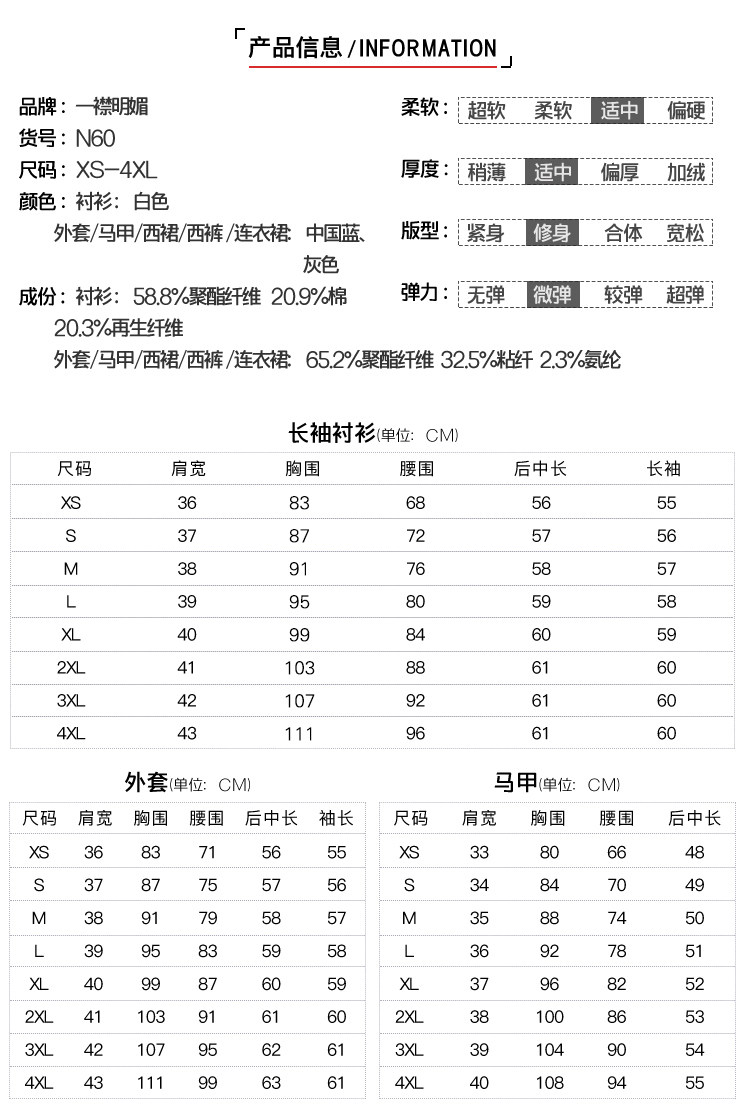 产品信息 / INFORMATION

品牌：一襟明媚
货号：N60
尺码：XS-4XL
颜色：衬衫：白色
外套/马甲/西裙/西裤/连衣裙：中国蓝、灰色
成份：衬衫：58.8%聚酯纤维 20.9%棉 20.3%再生纤维
外套/马甲/西裙/西裤/连衣裙：65.2%聚酯纤维 32.5%粘纤 2.3%氨纶

柔软：超软 柔软 适中 偏硬
厚度：稍薄 适中 偏厚 加绒
版型：紧身 修身 合体 宽松
弹力：无弹 微弹 较弹 超弹

长袖衬衫(单位：CM)

| 尺码 | 肩宽 | 胸围 | 腰围 | 后中长 | 长袖 |
|---|---|---|---|---|---|
| XS | 36 | 83 | 68 | 56 | 55 |
| S | 37 | 87 | 72 | 57 | 56 |
| M | 38 | 91 | 76 | 58 | 57 |
| L | 39 | 95 | 80 | 59 | 58 |
| XL | 40 | 99 | 84 | 60 | 59 |
| 2XL | 41 | 103 | 88 | 61 | 60 |
| 3XL | 42 | 107 | 92 | 61 | 60 |
| 4XL | 43 | 111 | 96 | 61 | 60 |

外套(单位：CM)

| 尺码 | 肩宽 | 胸围 | 腰围 | 后中长 | 袖长 |
|---|---|---|---|---|---|
| XS | 36 | 83 | 71 | 56 | 55 |
| S | 37 | 87 | 75 | 57 | 56 |
| M | 38 | 91 | 79 | 58 | 57 |
| L | 39 | 95 | 83 | 59 | 58 |
| XL | 40 | 99 | 87 | 60 | 59 |
| 2XL | 41 | 103 | 91 | 61 | 60 |
| 3XL | 42 | 107 | 95 | 62 | 61 |
| 4XL | 43 | 111 | 99 | 63 | 61 |

马甲(单位：CM)

| 尺码 | 肩宽 | 胸围 | 腰围 | 后中长 |
|---|---|---|---|---|
| XS | 33 | 80 | 66 | 48 |
| S | 34 | 84 | 70 | 49 |
| M | 35 | 88 | 74 | 50 |
| L | 36 | 92 | 78 | 51 |
| XL | 37 | 96 | 82 | 52 |
| 2XL | 38 | 100 | 86 | 53 |
| 3XL | 39 | 104 | 90 | 54 |
| 4XL | 40 | 108 | 94 | 55 |